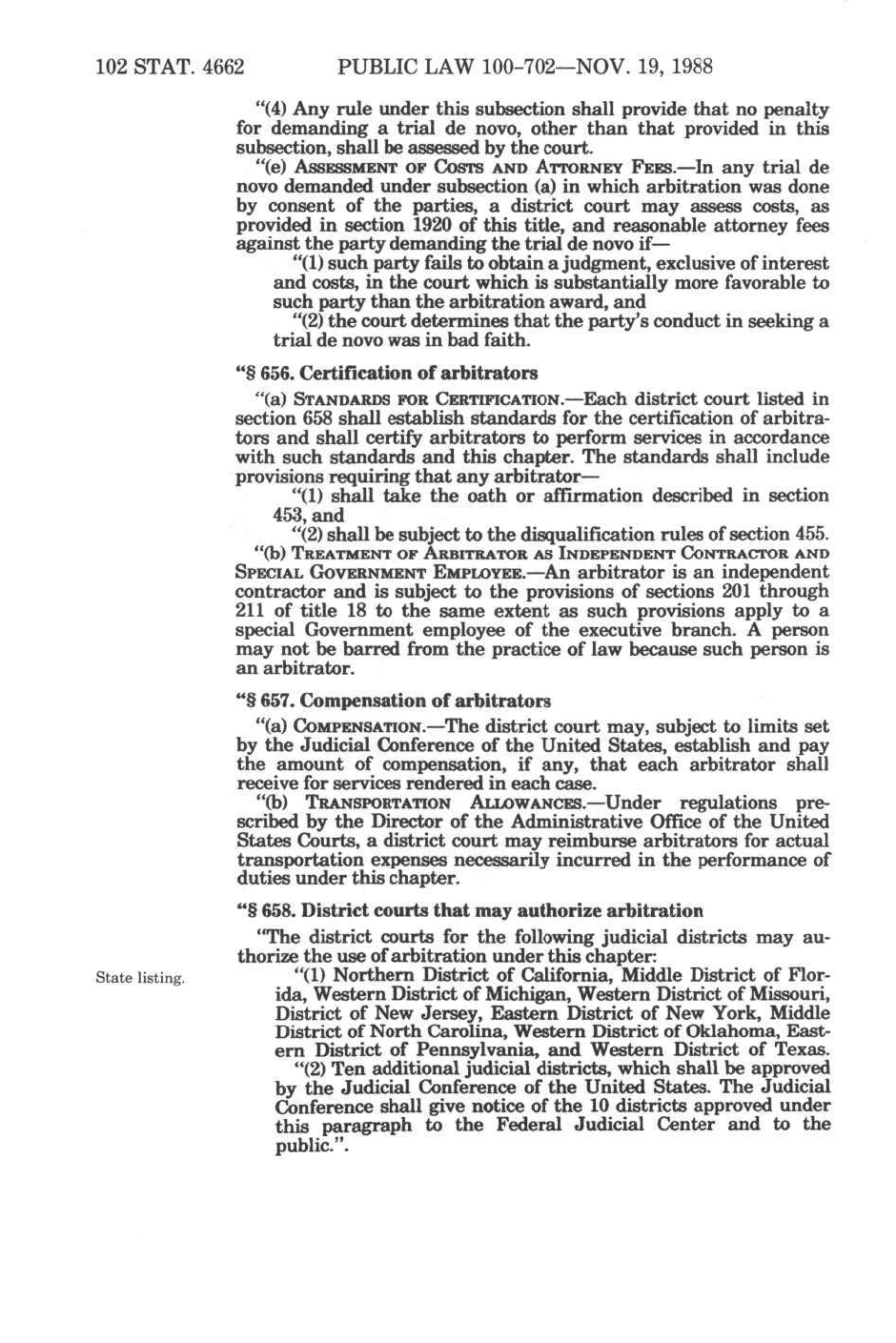 102 STAT. 4662 PUBLIC LAW 100-702—NOV. 19, 1988

"(4) Any rule under this subsection shall provide that no penalty for demanding a trial de novo, other than that provided in this subsection, shall be assessed by the court.

"(e) ASSESSMENT OF COSTS AND ATTORNEY FEES.—In any trial de novo demanded under subsection (a) in which arbitration was done by consent of the parties, a district court may assess costs, as provided in section 1920 of this title, and reasonable attorney fees against the party demanding the trial de novo if—

"(1) such party fails to obtain a judgment, exclusive of interest and costs, in the court which is substantially more favorable to such party than the arbitration award, and

"(2) the court determines that the party's conduct in seeking a trial de novo was in bad faith.

"§ 656. Certification of arbitrators

"(a) STANDARDS FOR CERTIFICATION.—Each district court listed in section 658 shall establish standards for the certification of arbitrators and shall certify arbitrators to perform services in accordance with such standards and this chapter. The standards shall include provisions requiring that any arbitrator—

"(1) shall take the oath or affirmation described in section 453, and

"(2) shall be subject to the disqualification rules of section 455.

"(b) TREATMENT OF ARBITRATOR AS INDEPENDENT CONTRACTOR AND SPECIAL GOVERNMENT EMPLOYEE.—An arbitrator is an independent contractor and is subject to the provisions of sections 201 through 211 of title 18 to the same extent as such provisions apply to a special Government employee of the executive branch. A person may not be barred from the practice of law because such person is an arbitrator.

"§ 657. Compensation of arbitrators

"(a) COMPENSATION.—The district court may, subject to limits set by the Judicial Conference of the United States, establish and pay the amount of compensation, if any, that each arbitrator shall receive for services rendered in each case.

"(b) TRANSPORTATION ALLOWANCES.—Under regulations prescribed by the Director of the Administrative Office of the United States Courts, a district court may reimburse arbitrators for actual transportation expenses necessarily incurred in the performance of duties under this chapter.

"§ 658. District courts that may authorize arbitration

"The district courts for the following judicial districts may authorize the use of arbitration under this chapter:

State listing.

"(1) Northern District of California, Middle District of Florida, Western District of Michigan, Western District of Missouri, District of New Jersey, Eastern District of New York, Middle District of North Carolina, Western District of Oklahoma, Eastern District of Pennsylvania, and Western District of Texas.

"(2) Ten additional judicial districts, which shall be approved by the Judicial Conference of the United States. The Judicial Conference shall give notice of the 10 districts approved under this paragraph to the Federal Judicial Center and to the public.".